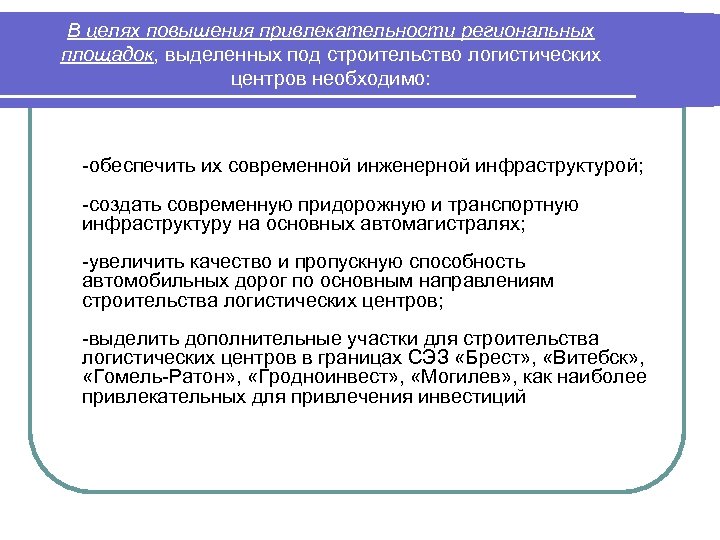 В целях повышения привлекательности региональных площадок, выделенных под строительство логистических центров необходимо:

-обеспечить их современной инженерной инфраструктурой;

-создать современную придорожную и транспортную инфраструктуру на основных автомагистралях;

-увеличить качество и пропускную способность автомобильных дорог по основным направлениям строительства логистических центров;

-выделить дополнительные участки для строительства логистических центров в границах СЭЗ «Брест», «Витебск», «Гомель-Ратон», «Гродноинвест», «Могилев», как наиболее привлекательных для привлечения инвестиций